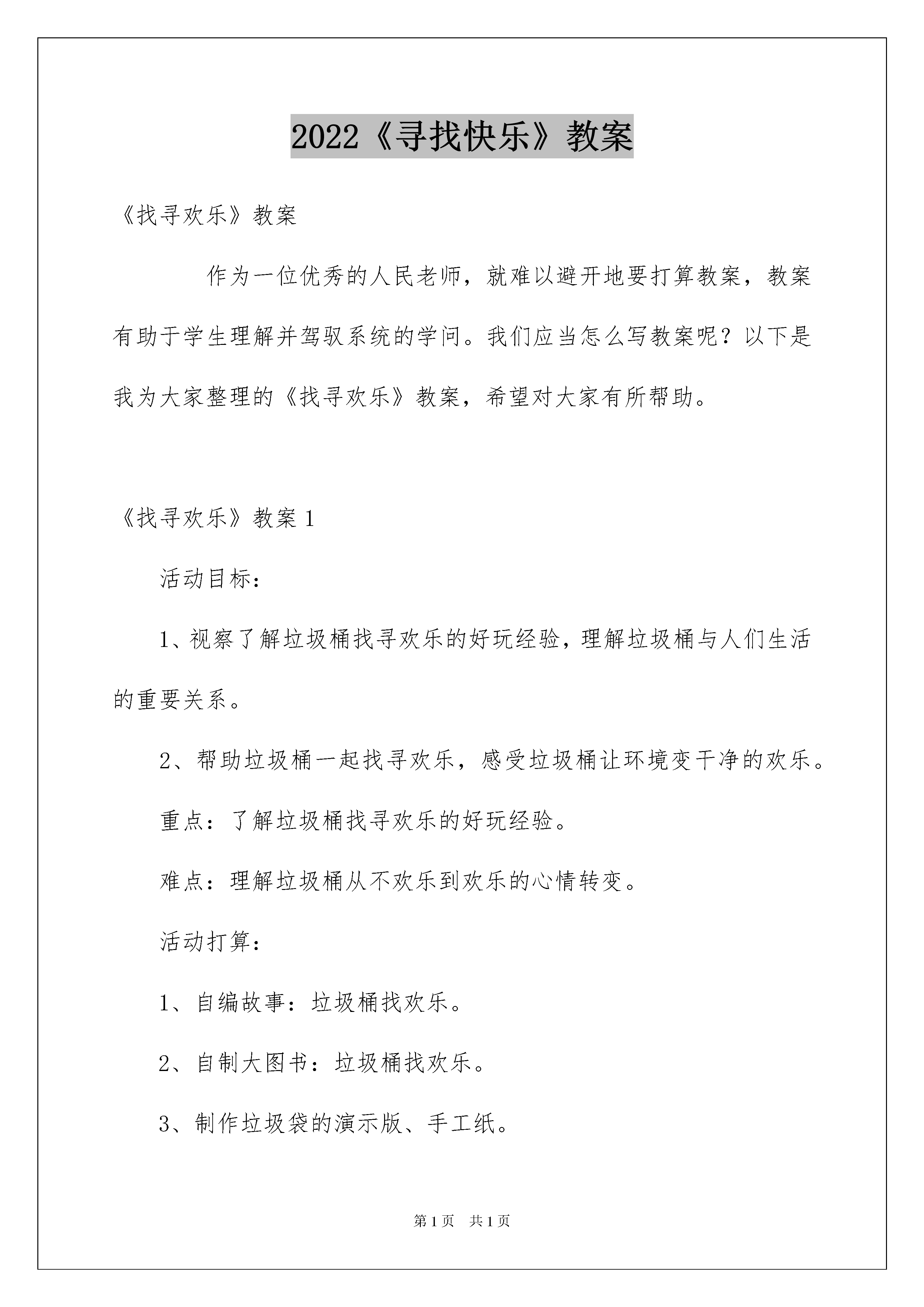 2022《寻找快乐》教案

《找寻欢乐》教案

作为一位优秀的人民老师，就难以避开地要打算教案，教案有助于学生理解并驾驭系统的学问。我们应当怎么写教案呢？以下是我为大家整理的《找寻欢乐》教案，希望对大家有所帮助。

《找寻欢乐》教案 1

活动目标：

1、视察了解垃圾桶找寻欢乐的好玩经验，理解垃圾桶与人们生活的重要关系。

2、帮助垃圾桶一起找寻欢乐，感受垃圾桶让环境变干净的欢乐。

重点：了解垃圾桶找寻欢乐的好玩经验。

难点：理解垃圾桶从不欢乐到欢乐的心情转变。

活动打算：

1、自编故事：垃圾桶找欢乐。

2、自制大图书：垃圾桶找欢乐。

3、制作垃圾袋的演示版、手工纸。

第 1 页　共 1 页